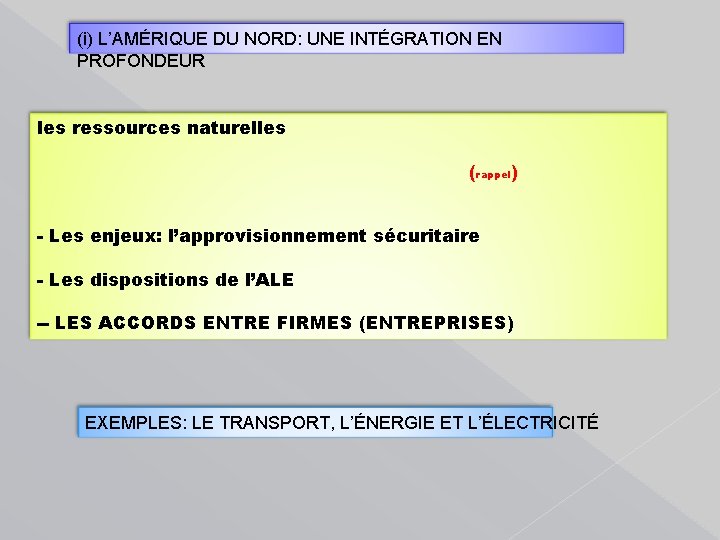 (i) L'AMÉRIQUE DU NORD: UNE INTÉGRATION EN PROFONDEUR

les ressources naturelles

(rappel)

- Les enjeux: l'approvisionnement sécuritaire

- Les dispositions de l'ALE

-- LES ACCORDS ENTRE FIRMES (ENTREPRISES)

EXEMPLES: LE TRANSPORT, L'ÉNERGIE ET L'ÉLECTRICITÉ